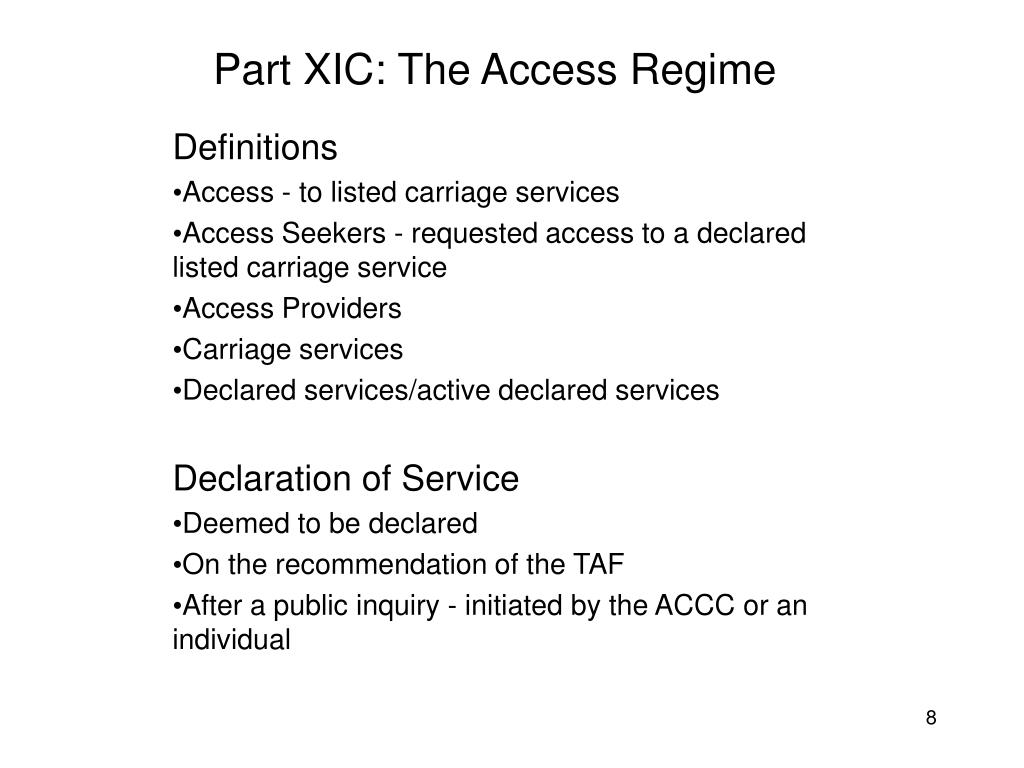 Part XIC: The Access Regime

Definitions

•Access - to listed carriage services

•Access Seekers - requested access to a declared listed carriage service

•Access Providers

•Carriage services

•Declared services/active declared services

Declaration of Service

•Deemed to be declared

•On the recommendation of the TAF

•After a public inquiry - initiated by the ACCC or an individual

8